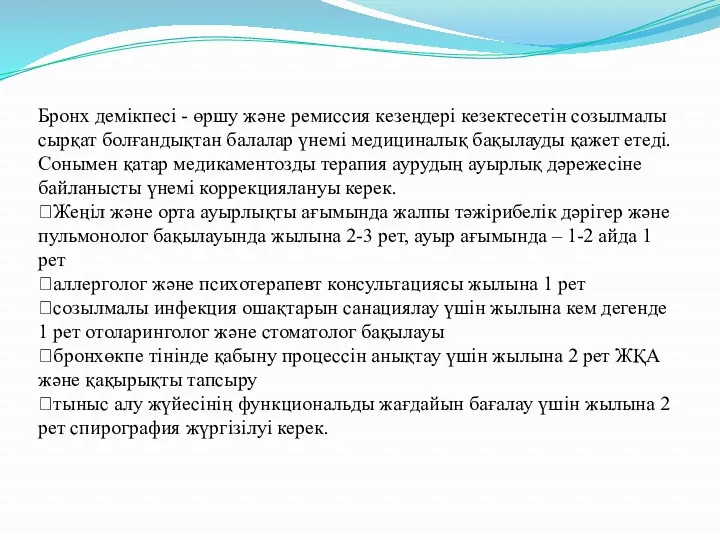 Бронх демікпесі - өршу және ремиссия кезеңдері кезектесетін созылмалы сырқат болғандықтан балалар үнемі медициналық бақылауды қажет етеді. Сонымен қатар медикаментозды терапия аурудың ауырлық дәрежесіне байланысты үнемі коррекциялануы керек.
Жеңіл және орта ауырлықты ағымында жалпы тәжірибелік дәрігер және пульмонолог бақылауында жылына 2-3 рет, ауыр ағымында – 1-2 айда 1 рет
аллерголог және психотерапевт консультациясы жылына 1 рет
созылмалы инфекция ошақтарын санациялау үшін жылына кем дегенде 1 рет отоларинголог және стоматолог бақылауы
бронхөкпе тінінде қабыну процессін анықтау үшін жылына 2 рет ЖҚА және қақырықты тапсыру
тыныс алу жүйесінің функциональды жағдайын бағалау үшін жылына 2 рет спирография жүргізілуі керек.